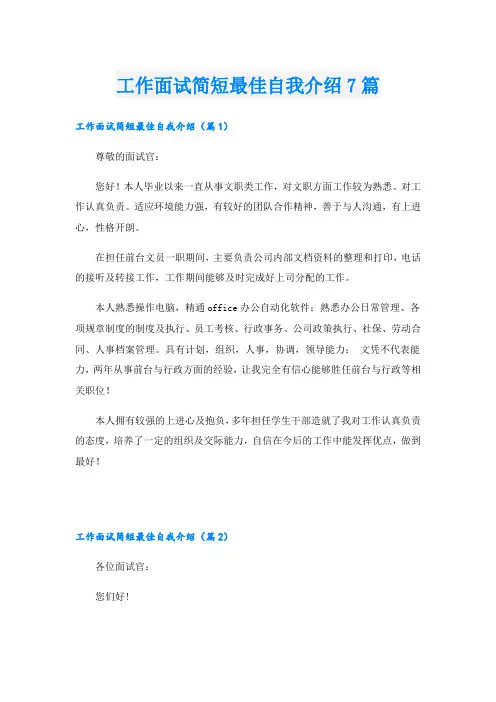 工作面试简短最佳自我介绍7篇

工作面试简短最佳自我介绍（篇1）

尊敬的面试官：

您好！本人毕业以来一直从事文职类工作，对文职方面工作较为熟悉。对工作认真负责。适应环境能力强，有较好的团队合作精神，善于与人沟通，有上进心，性格开朗。

在担任前台文员一职期间，主要负责公司内部文档资料的整理和打印，电话的接听及转接工作，工作期间能够及时完成好上司分配的工作。

本人熟悉操作电脑，精通office办公自动化软件；熟悉办公日常管理、各项规章制度的制度及执行、员工考核、行政事务、公司政策执行、社保、劳动合同、人事档案管理。具有计划，组织，人事，协调，领导能力； 文凭不代表能力，两年从事前台与行政方面的经验，让我完全有信心能够胜任前台与行政等相关职位！

本人拥有较强的上进心及抱负，多年担任学生干部造就了我对工作认真负责的态度，培养了一定的组织及交际能力，自信在今后的工作中能发挥优点，做到最好！

工作面试简短最佳自我介绍（篇2）

各位面试官：

您们好！